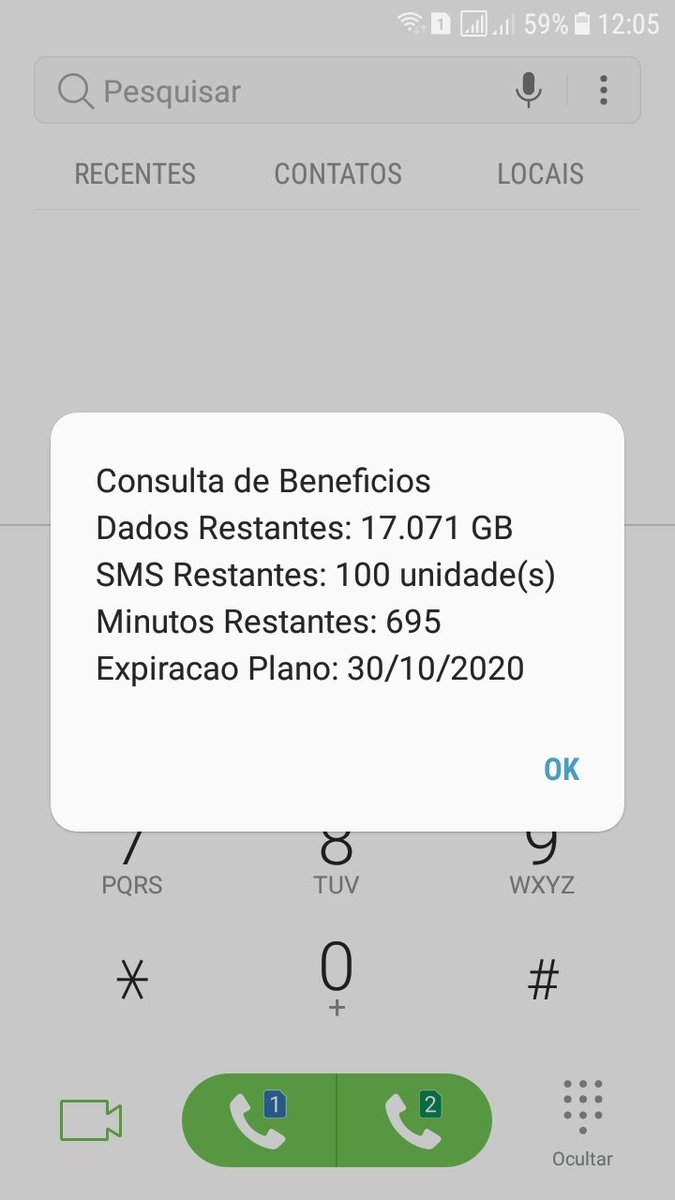 1 59% 12:05

Pesquisar

RECENTES CONTATOS LOCAIS

Consulta de Beneficios
Dados Restantes: 17.071 GB
SMS Restantes: 100 unidade(s)
Minutos Restantes: 695
Expiracao Plano: 30/10/2020

OK

7 PQRS 8 TUV 9 WXYZ

* 0 + #

1 2

Ocultar